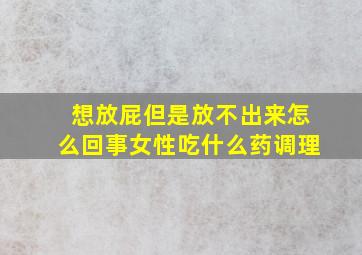 想放屁但是放不出来怎么回事女性吃什么药调理